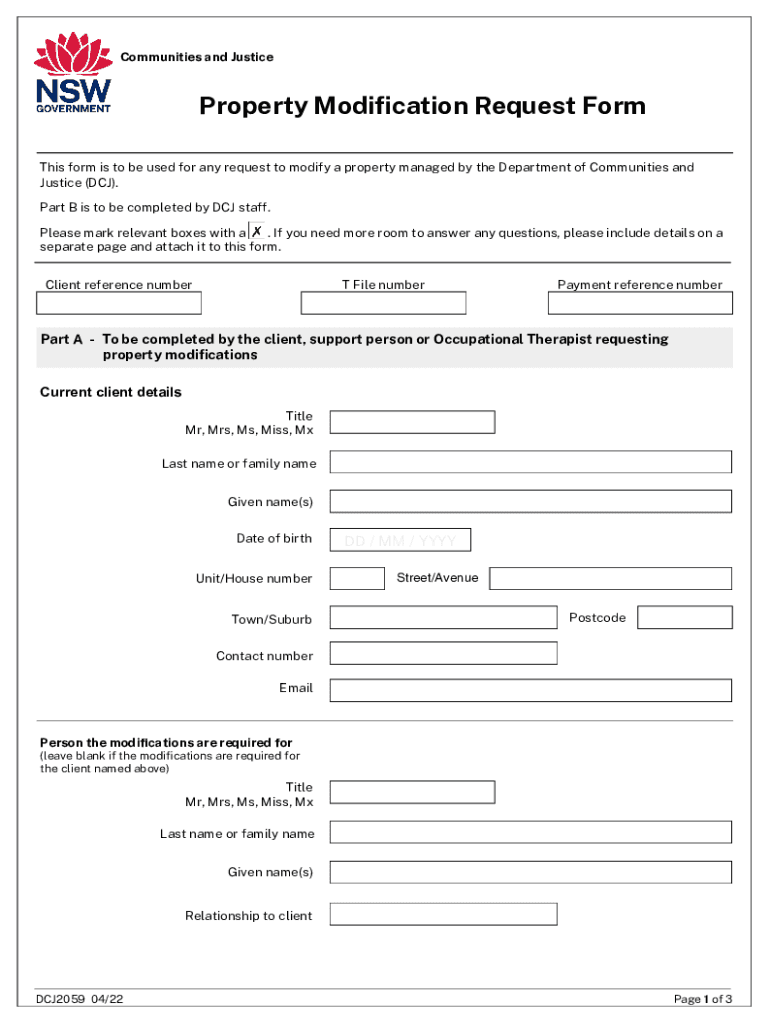 NSW GOVERNMENT

Communities and Justice

Property Modification Request Form

This form is to be used for any request to modify a property managed by the Department of Communities and Justice (DCJ).

Part B is to be completed by DCJ staff.

Please mark relevant boxes with a ✗ . If you need more room to answer any questions, please include details on a separate page and attach it to this form.

Client reference number

T File number

Payment reference number

Part A - To be completed by the client, support person or Occupational Therapist requesting property modifications

Current client details

Title
Mr, Mrs, Ms, Miss, Mx

Last name or family name

Given name(s)

Date of birth DD / MM / YYYY

Unit/House number Street/Avenue

Town/Suburb Postcode

Contact number

Email

Person the modifications are required for
(leave blank if the modifications are required for the client named above)

Title
Mr, Mrs, Ms, Miss, Mx

Last name or family name

Given name(s)

Relationship to client

DCJ2059 04/22

Page 1 of 3